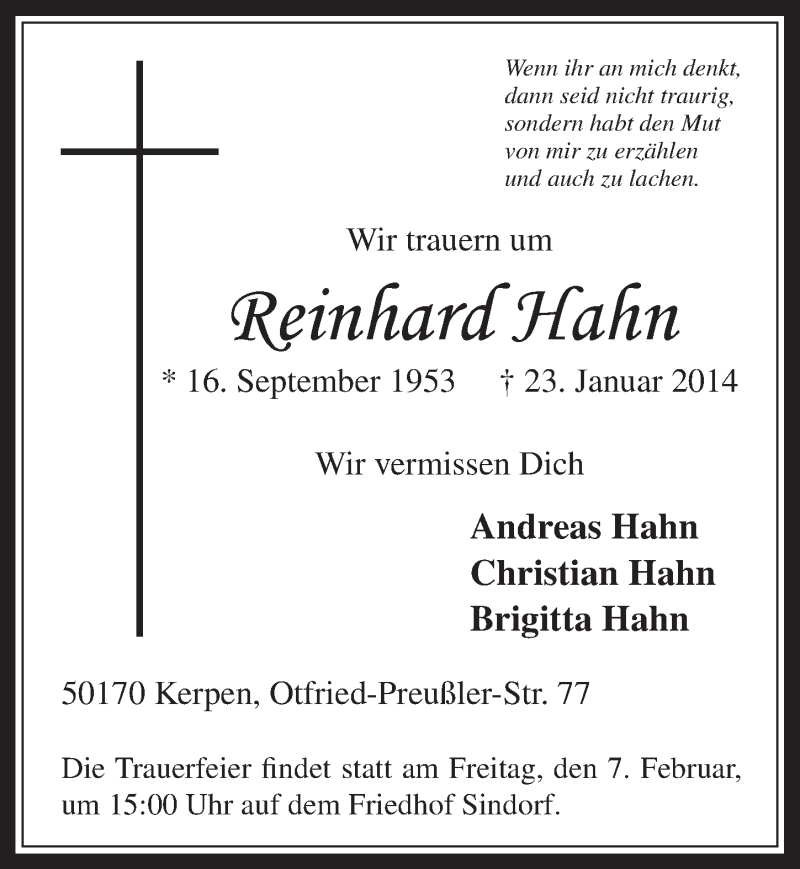 Wenn ihr an mich denkt,
dann seid nicht traurig,
sondern habt den Mut
von mir zu erzählen
und auch zu lachen.

Wir trauern um

Reinhard Hahn

* 16. September 1953 † 23. Januar 2014

Wir vermissen Dich

Andreas Hahn
Christian Hahn
Brigitta Hahn

50170 Kerpen, Otfried-Preußler-Str. 77

Die Trauerfeier findet statt am Freitag, den 7. Februar, um 15:00 Uhr auf dem Friedhof Sindorf.